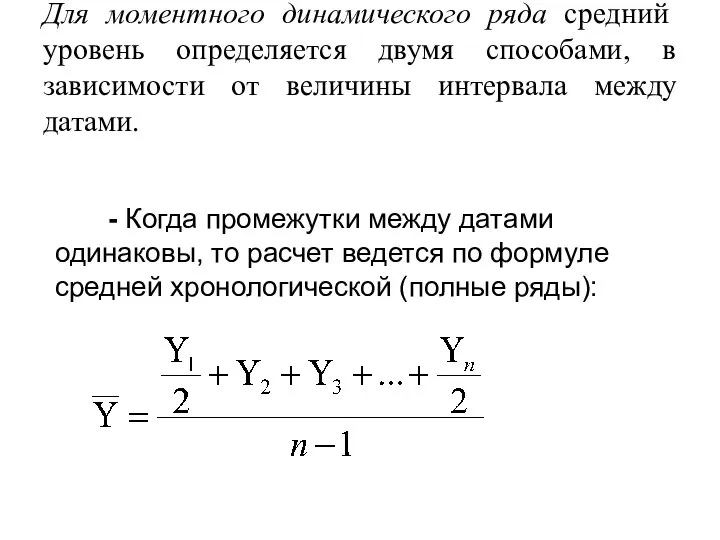 Для моментного динамического ряда средний уровень определяется двумя способами, в зависимости от величины интервала между датами.

- Когда промежутки между датами одинаковы, то расчет ведется по формуле средней хронологической (полные ряды):

$\overline{Y} = \frac{\frac{Y_1}{2} + Y_2 + Y_3 + ... + \frac{Y_n}{2}}{n-1}$